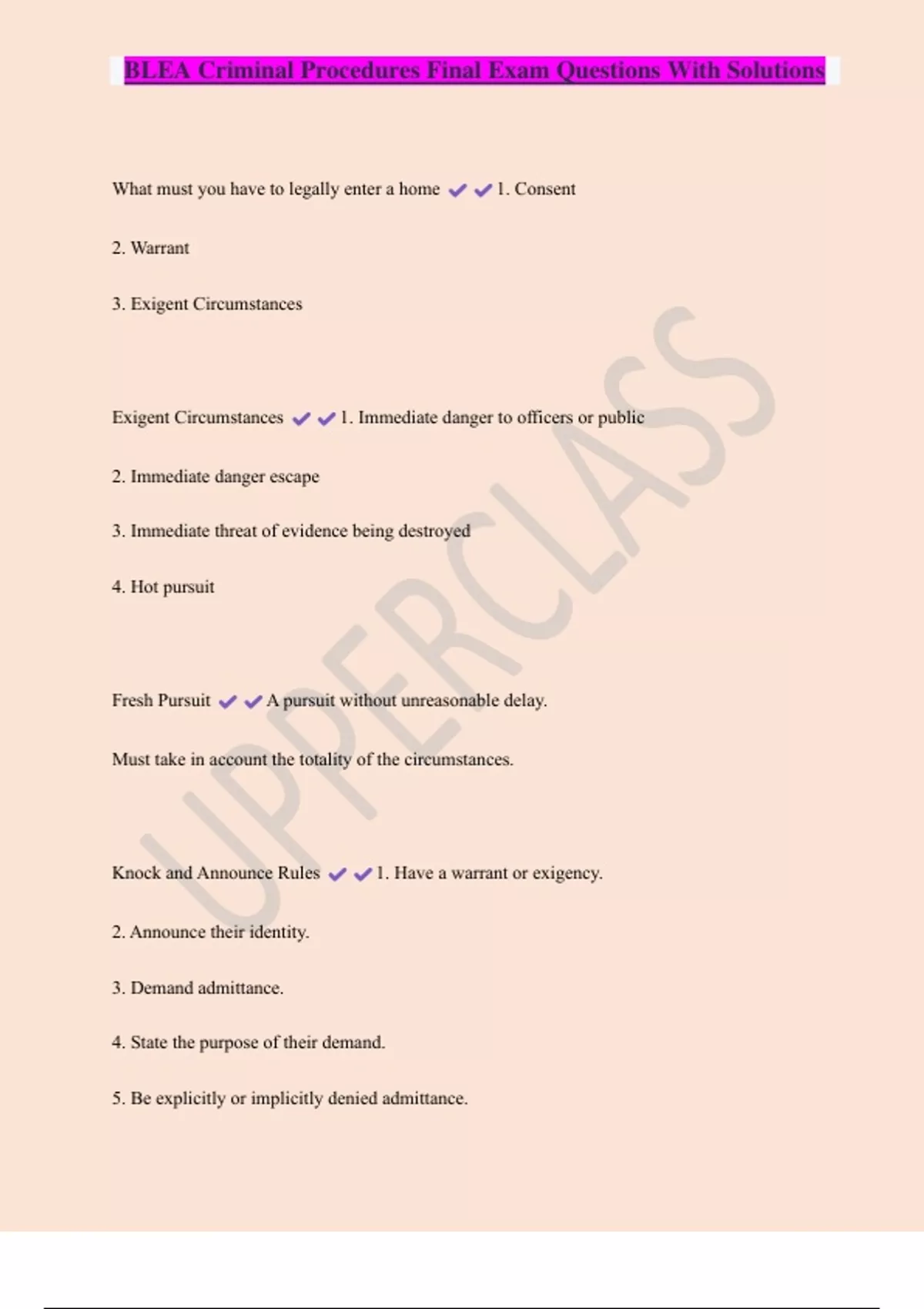 BLEA Criminal Procedures Final Exam Questions With Solutions

What must you have to legally enter a home ✔✔1. Consent

2. Warrant

3. Exigent Circumstances

Exigent Circumstances ✔✔1. Immediate danger to officers or public

2. Immediate danger escape

3. Immediate threat of evidence being destroyed

4. Hot pursuit

Fresh Pursuit ✔✔A pursuit without unreasonable delay.

Must take in account the totality of the circumstances.

Knock and Announce Rules ✔✔1. Have a warrant or exigency.

2. Announce their identity.

3. Demand admittance.

4. State the purpose of their demand.

5. Be explicitly or implicitly denied admittance.

UPPERCLASS